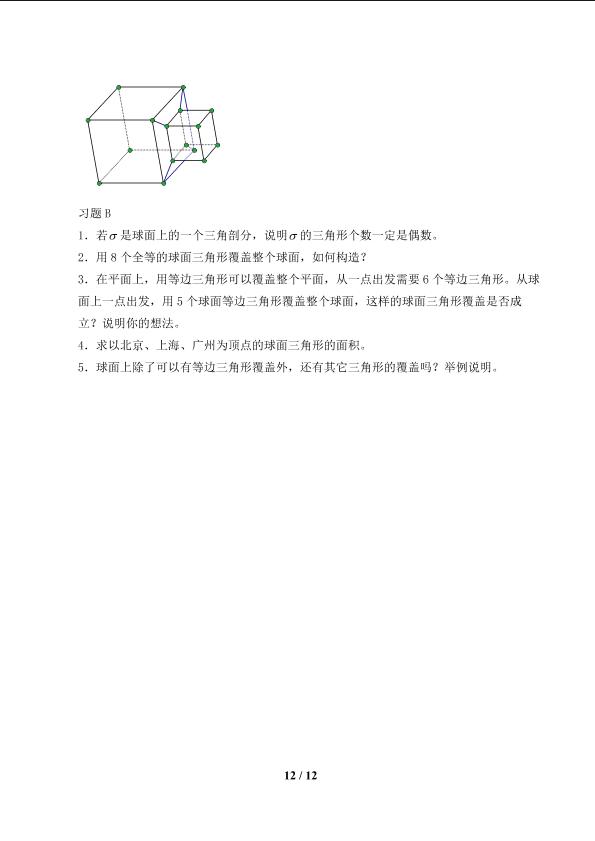 习题 B

1．若$\sigma$是球面上的一个三角剖分，说明$\sigma$的三角形个数一定是偶数。

2．用 8 个全等的球面三角形覆盖整个球面，如何构造？

3．在平面上，用等边三角形可以覆盖整个平面，从一点出发需要 6 个等边三角形。从球面上一点出发，用 5 个球面等边三角形覆盖整个球面，这样的球面三角形覆盖是否成立？说明你的想法。

4．求以北京、上海、广州为顶点的球面三角形的面积。

5．球面上除了可以有等边三角形覆盖外，还有其它三角形的覆盖吗？举例说明。

12 / 12